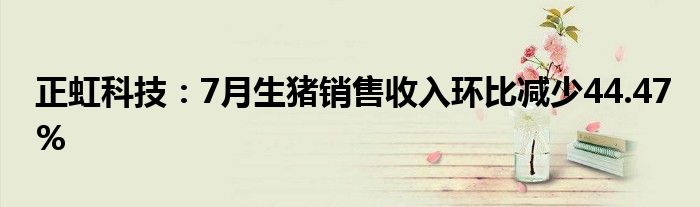 正虹科技：7月生猪销售收入环比减少44.47%